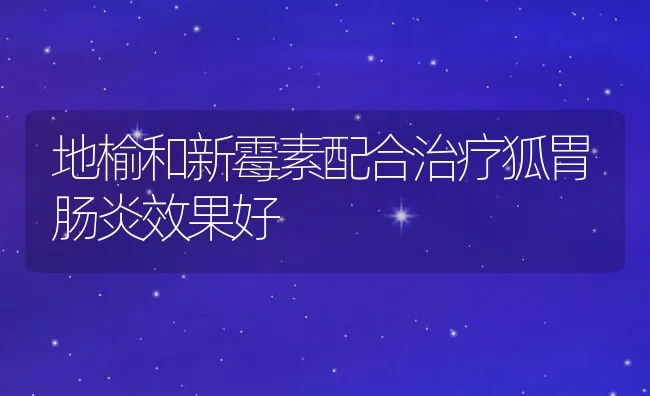 地榆和新霉素配合治疗狐胃肠炎效果好